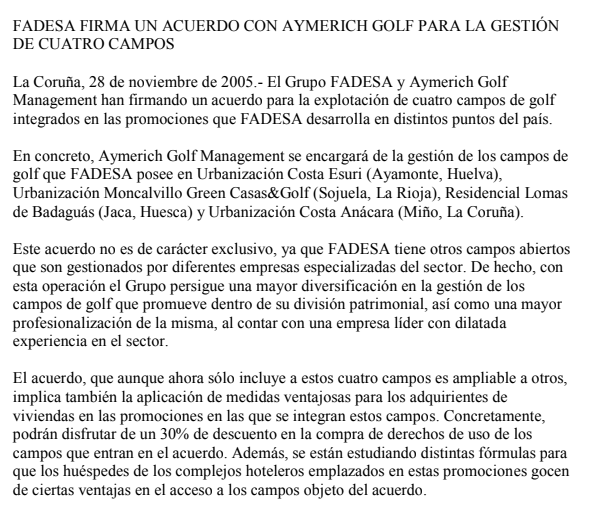 FADESA FIRMA UN ACUERDO CON AYMERICH GOLF PARA LA GESTIÓN DE CUATRO CAMPOS

La Coruña, 28 de noviembre de 2005.- El Grupo FADESA y Aymerich Golf Management han firmando un acuerdo para la explotación de cuatro campos de golf integrados en las promociones que FADESA desarrolla en distintos puntos del país.

En concreto, Aymerich Golf Management se encargará de la gestión de los campos de golf que FADESA posee en Urbanización Costa Esuri (Ayamonte, Huelva), Urbanización Moncalvillo Green Casas&Golf (Sojuela, La Rioja), Residencial Lomas de Badaguás (Jaca, Huesca) y Urbanización Costa Anácara (Miño, La Coruña).

Este acuerdo no es de carácter exclusivo, ya que FADESA tiene otros campos abiertos que son gestionados por diferentes empresas especializadas del sector. De hecho, con esta operación el Grupo persigue una mayor diversificación en la gestión de los campos de golf que promueve dentro de su división patrimonial, así como una mayor profesionalización de la misma, al contar con una empresa líder con dilatada experiencia en el sector.

El acuerdo, que aunque ahora sólo incluye a estos cuatro campos es ampliable a otros, implica también la aplicación de medidas ventajosas para los adquirientes de viviendas en las promociones en las que se integran estos campos. Concretamente, podrán disfrutar de un 30% de descuento en la compra de derechos de uso de los campos que entran en el acuerdo. Además, se están estudiando distintas fórmulas para que los huéspedes de los complejos hoteleros emplazados en estas promociones gocen de ciertas ventajas en el acceso a los campos objeto del acuerdo.